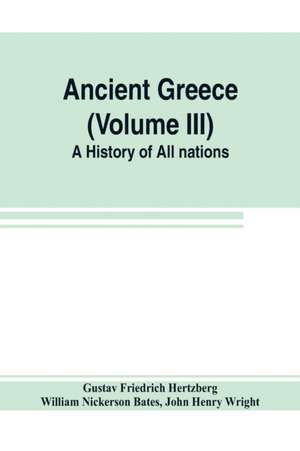 Ancient Greece
(Volume III)
A History of All nations

Gustav Friedrich Hertzberg
William Nickerson Bates, John Henry Wright